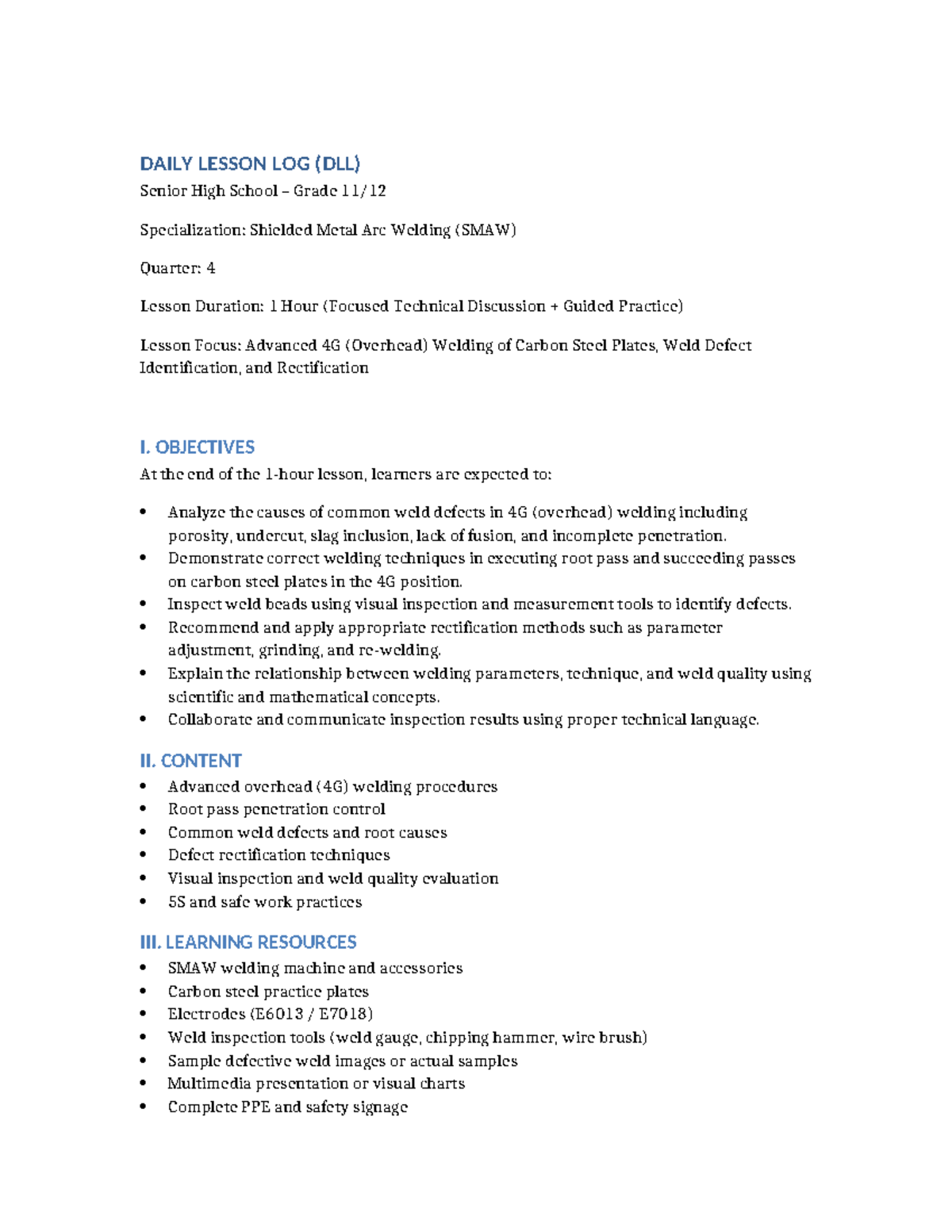 DAILY LESSON LOG (DLL)

Senior High School – Grade 11/12

Specialization: Shielded Metal Arc Welding (SMAW)

Quarter: 4

Lesson Duration: 1 Hour (Focused Technical Discussion + Guided Practice)

Lesson Focus: Advanced 4G (Overhead) Welding of Carbon Steel Plates, Weld Defect Identification, and Rectification

I. OBJECTIVES

At the end of the 1-hour lesson, learners are expected to:

• Analyze the causes of common weld defects in 4G (overhead) welding including porosity, undercut, slag inclusion, lack of fusion, and incomplete penetration.
• Demonstrate correct welding techniques in executing root pass and succeeding passes on carbon steel plates in the 4G position.
• Inspect weld beads using visual inspection and measurement tools to identify defects.
• Recommend and apply appropriate rectification methods such as parameter adjustment, grinding, and re-welding.
• Explain the relationship between welding parameters, technique, and weld quality using scientific and mathematical concepts.
• Collaborate and communicate inspection results using proper technical language.

II. CONTENT

• Advanced overhead (4G) welding procedures
• Root pass penetration control
• Common weld defects and root causes
• Defect rectification techniques
• Visual inspection and weld quality evaluation
• 5S and safe work practices

III. LEARNING RESOURCES

• SMAW welding machine and accessories
• Carbon steel practice plates
• Electrodes (E6013 / E7018)
• Weld inspection tools (weld gauge, chipping hammer, wire brush)
• Sample defective weld images or actual samples
• Multimedia presentation or visual charts
• Complete PPE and safety signage